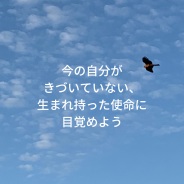 今の自分が
きづいていない、
生まれ持った使命に
目覚めよう